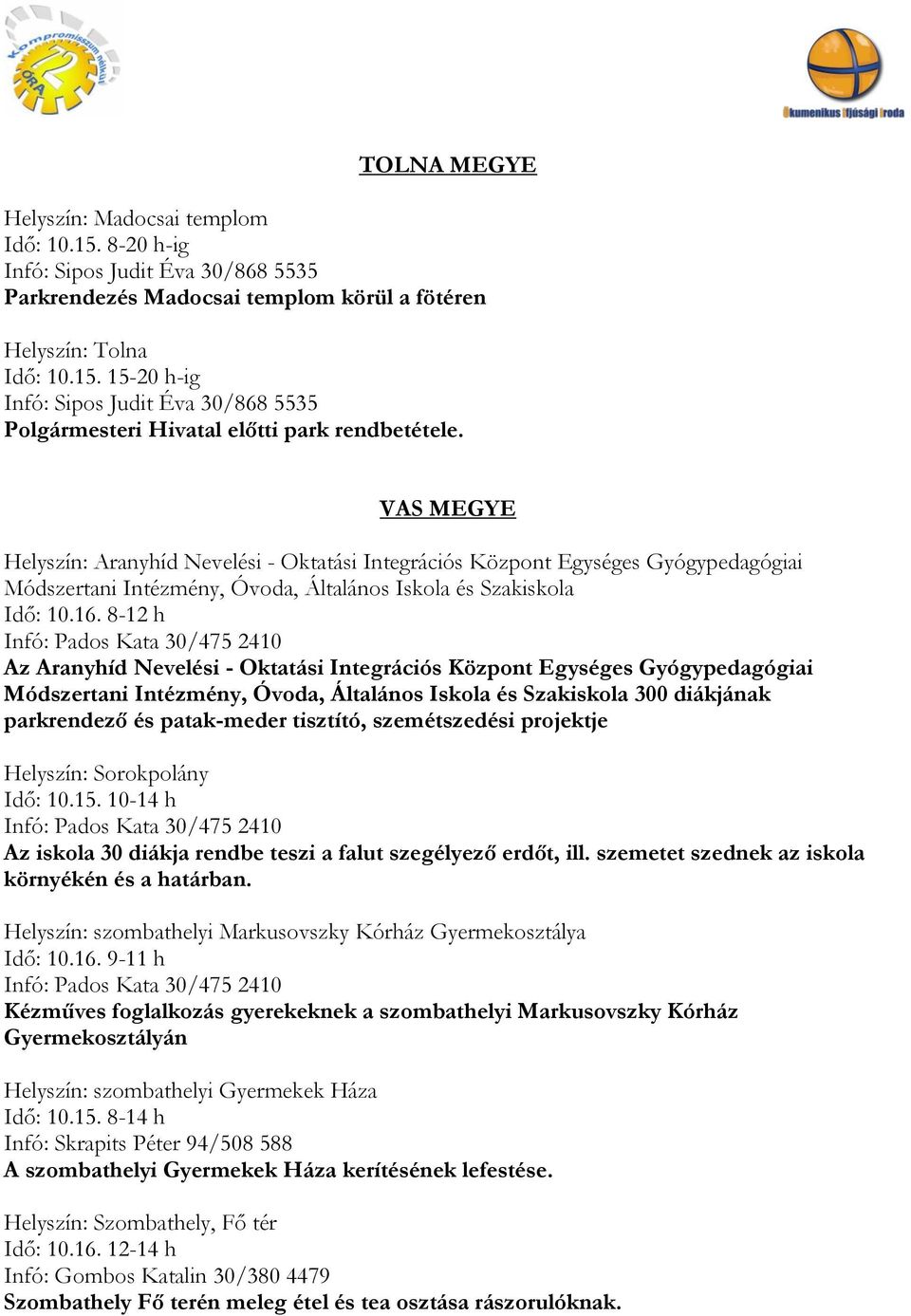 Kompromisszum nélkül
72 ÓRA

Ökumenikus Ifjúsági Iroda

TOLNA MEGYE

Helyszín: Madocsai templom
Idő: 10.15. 8-20 h-ig
Infó: Sipos Judit Éva 30/868 5535
Parkrendezés Madocsai templom körül a fötéren

Helyszín: Tolna
Idő: 10.15. 15-20 h-ig
Infó: Sipos Judit Éva 30/868 5535
Polgármesteri Hivatal előtti park rendbetétele.

VAS MEGYE

Helyszín: Aranyhíd Nevelési - Oktatási Integrációs Központ Egységes Gyógypedagógiai Módszertani Intézmény, Óvoda, Általános Iskola és Szakiskola
Idő: 10.16. 8-12 h
Infó: Pados Kata 30/475 2410
Az Aranyhíd Nevelési - Oktatási Integrációs Központ Egységes Gyógypedagógiai Módszertani Intézmény, Óvoda, Általános Iskola és Szakiskola 300 diákjának parkrendező és patak-meder tisztító, szemétszedési projektje

Helyszín: Sorokpolány
Idő: 10.15. 10-14 h
Infó: Pados Kata 30/475 2410
Az iskola 30 diákja rendbe teszi a falut szegélyező erdőt, ill. szemetet szednek az iskola környékén és a határban.

Helyszín: szombathelyi Markusovszky Kórház Gyermekosztálya
Idő: 10.16. 9-11 h
Infó: Pados Kata 30/475 2410
Kézműves foglalkozás gyerekeknek a szombathelyi Markusovszky Kórház Gyermekosztályán

Helyszín: szombathelyi Gyermekek Háza
Idő: 10.15. 8-14 h
Infó: Skrapits Péter 94/508 588
A szombathelyi Gyermekek Háza kerítésének lefestése.

Helyszín: Szombathely, Fő tér
Idő: 10.16. 12-14 h
Infó: Gombos Katalin 30/380 4479
Szombathely Fő terén meleg étel és tea osztása rászorulóknak.